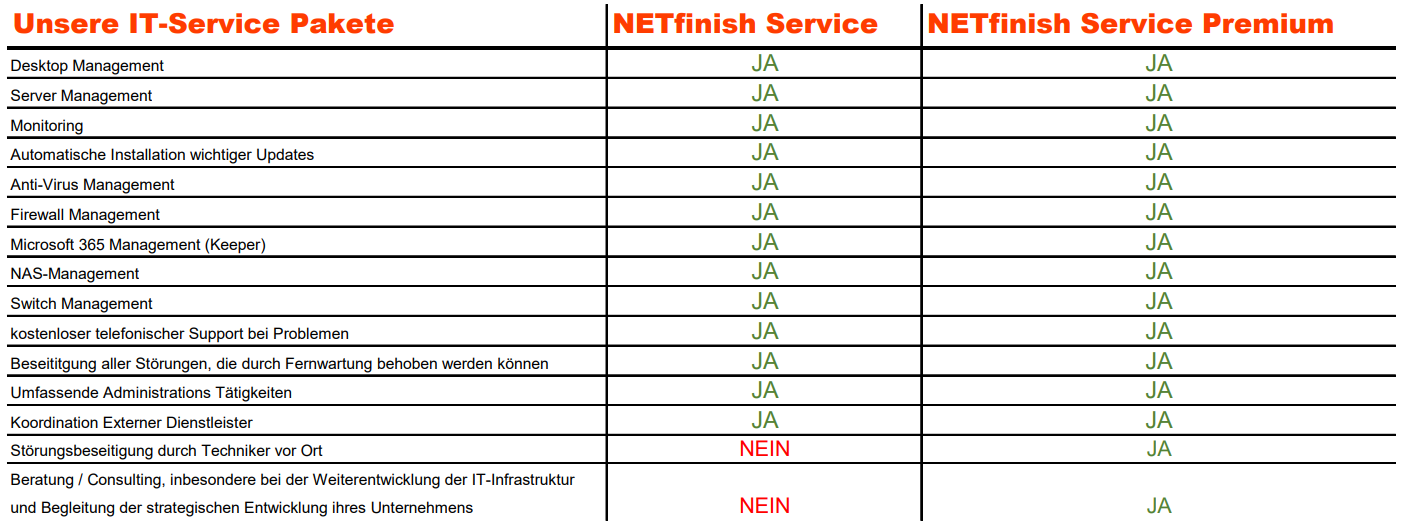 | Unsere IT-Service Pakete | NETfinish Service | NETfinish Service Premium |
|---|---|---|
| Desktop Management | JA | JA |
| Server Management | JA | JA |
| Monitoring | JA | JA |
| Automatische Installation wichtiger Updates | JA | JA |
| Anti-Virus Management | JA | JA |
| Firewall Management | JA | JA |
| Microsoft 365 Management (Keeper) | JA | JA |
| NAS-Management | JA | JA |
| Switch Management | JA | JA |
| kostenloser telefonischer Support bei Problemen | JA | JA |
| Beseititgung aller Störungen, die durch Fernwartung behoben werden können | JA | JA |
| Umfassende Administrations Tätigkeiten | JA | JA |
| Koordination Externer Dienstleister | JA | JA |
| Störungsbeseitigung durch Techniker vor Ort | NEIN | JA |
| Beratung / Consulting, inbesondere bei der Weiterentwicklung der IT-Infrastruktur und Begleitung der strategischen Entwicklung ihres Unternehmens | NEIN | JA |